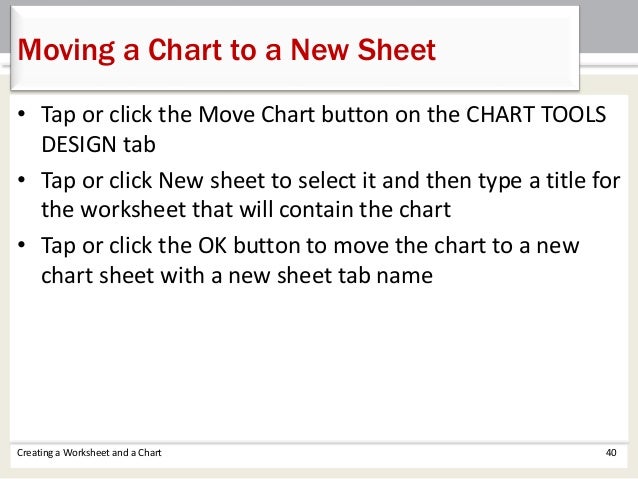 Moving a Chart to a New Sheet

• Tap or click the Move Chart button on the CHART TOOLS DESIGN tab
• Tap or click New sheet to select it and then type a title for the worksheet that will contain the chart
• Tap or click the OK button to move the chart to a new chart sheet with a new sheet tab name

Creating a Worksheet and a Chart

40